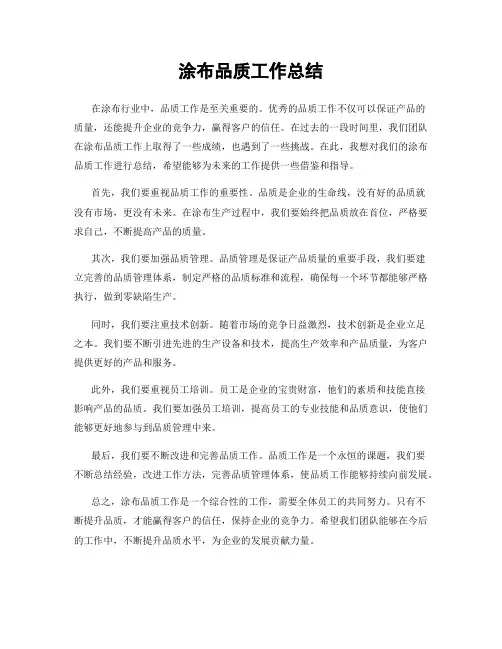 涂布品质工作总结

在涂布行业中，品质工作是至关重要的。优秀的品质工作不仅可以保证产品的质量，还能提升企业的竞争力，赢得客户的信任。在过去的一段时间里，我们团队在涂布品质工作上取得了一些成绩，也遇到了一些挑战。在此，我想对我们的涂布品质工作进行总结，希望能够为未来的工作提供一些借鉴和指导。

首先，我们要重视品质工作的重要性。品质是企业的生命线，没有好的品质就没有市场，更没有未来。在涂布生产过程中，我们要始终把品质放在首位，严格要求自己，不断提高产品的质量。

其次，我们要加强品质管理。品质管理是保证产品质量的重要手段，我们要建立完善的品质管理体系，制定严格的品质标准和流程，确保每一个环节都能够严格执行，做到零缺陷生产。

同时，我们要注重技术创新。随着市场的竞争日益激烈，技术创新是企业立足之本。我们要不断引进先进的生产设备和技术，提高生产效率和产品质量，为客户提供更好的产品和服务。

此外，我们要重视员工培训。员工是企业的宝贵财富，他们的素质和技能直接影响产品的品质。我们要加强员工培训，提高员工的专业技能和品质意识，使他们能够更好地参与到品质管理中来。

最后，我们要不断改进和完善品质工作。品质工作是一个永恒的课题，我们要不断总结经验，改进工作方法，完善品质管理体系，使品质工作能够持续向前发展。

总之，涂布品质工作是一个综合性的工作，需要全体员工的共同努力。只有不断提升品质，才能赢得客户的信任，保持企业的竞争力。希望我们团队能够在今后的工作中，不断提升品质水平，为企业的发展贡献力量。